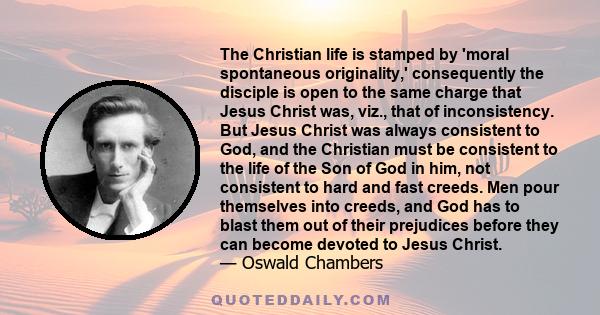 The Christian life is stamped by 'moral spontaneous originality,' consequently the disciple is open to the same charge that Jesus Christ was, viz., that of inconsistency. But Jesus Christ was always consistent to God, and the Christian must be consistent to the life of the Son of God in him, not consistent to hard and fast creeds. Men pour themselves into creeds, and God has to blast them out of their prejudices before they can become devoted to Jesus Christ.
— Oswald Chambers

QUOTEDDAILY.COM